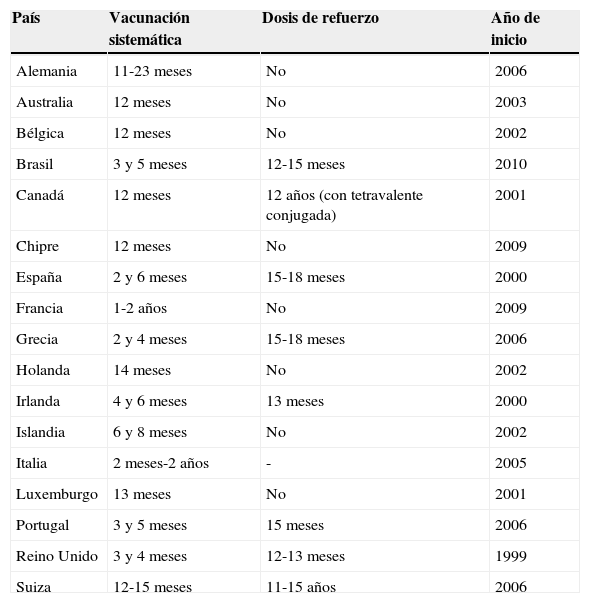 | País | Vacunación sistemática | Dosis de refuerzo | Año de inicio |
|---|---|---|---|
| Alemania | 11-23 meses | No | 2006 |
| Australia | 12 meses | No | 2003 |
| Bélgica | 12 meses | No | 2002 |
| Brasil | 3 y 5 meses | 12-15 meses | 2010 |
| Canadá | 12 meses | 12 años (con tetravalente conjugada) | 2001 |
| Chipre | 12 meses | No | 2009 |
| España | 2 y 6 meses | 15-18 meses | 2000 |
| Francia | 1-2 años | No | 2009 |
| Grecia | 2 y 4 meses | 15-18 meses | 2006 |
| Holanda | 14 meses | No | 2002 |
| Irlanda | 4 y 6 meses | 13 meses | 2000 |
| Islandia | 6 y 8 meses | No | 2002 |
| Italia | 2 meses-2 años | - | 2005 |
| Luxemburgo | 13 meses | No | 2001 |
| Portugal | 3 y 5 meses | 15 meses | 2006 |
| Reino Unido | 3 y 4 meses | 12-13 meses | 1999 |
| Suiza | 12-15 meses | 11-15 años | 2006 |